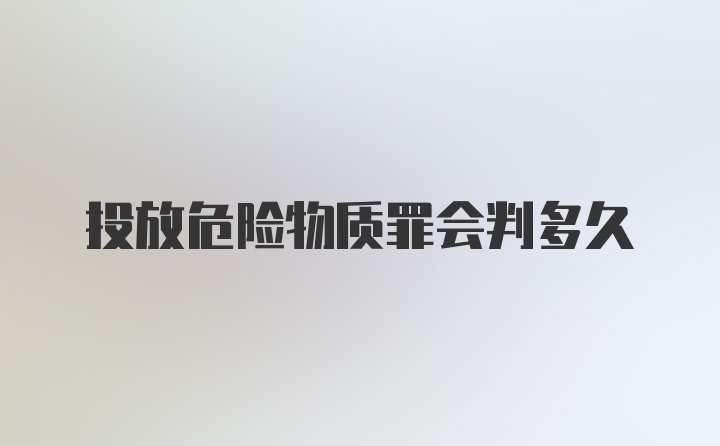 投放危险物质罪会判多久